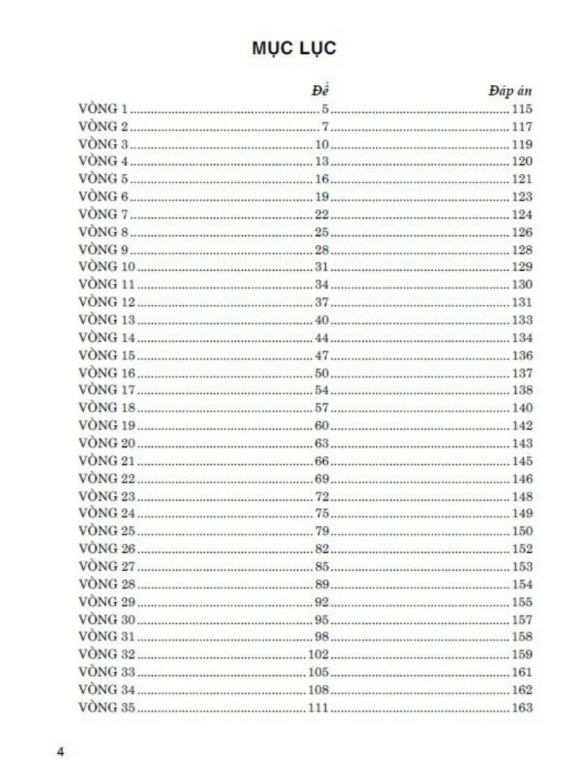 MỤC LỤC

| | Đề | Đáp án |
|---|---|---|
| VÒNG 1 | 5 | 115 |
| VÒNG 2 | 7 | 117 |
| VÒNG 3 | 10 | 119 |
| VÒNG 4 | 13 | 120 |
| VÒNG 5 | 16 | 121 |
| VÒNG 6 | 19 | 123 |
| VÒNG 7 | 22 | 124 |
| VÒNG 8 | 25 | 126 |
| VÒNG 9 | 28 | 128 |
| VÒNG 10 | 31 | 129 |
| VÒNG 11 | 34 | 130 |
| VÒNG 12 | 37 | 131 |
| VÒNG 13 | 40 | 133 |
| VÒNG 14 | 44 | 134 |
| VÒNG 15 | 47 | 136 |
| VÒNG 16 | 50 | 137 |
| VÒNG 17 | 54 | 138 |
| VÒNG 18 | 57 | 140 |
| VÒNG 19 | 60 | 142 |
| VÒNG 20 | 63 | 143 |
| VÒNG 21 | 66 | 145 |
| VÒNG 22 | 69 | 146 |
| VÒNG 23 | 72 | 148 |
| VÒNG 24 | 75 | 149 |
| VÒNG 25 | 79 | 150 |
| VÒNG 26 | 82 | 152 |
| VÒNG 27 | 85 | 153 |
| VÒNG 28 | 89 | 154 |
| VÒNG 29 | 92 | 155 |
| VÒNG 30 | 95 | 157 |
| VÒNG 31 | 98 | 158 |
| VÒNG 32 | 102 | 159 |
| VÒNG 33 | 105 | 161 |
| VÒNG 34 | 108 | 162 |
| VÒNG 35 | 111 | 163 |

4